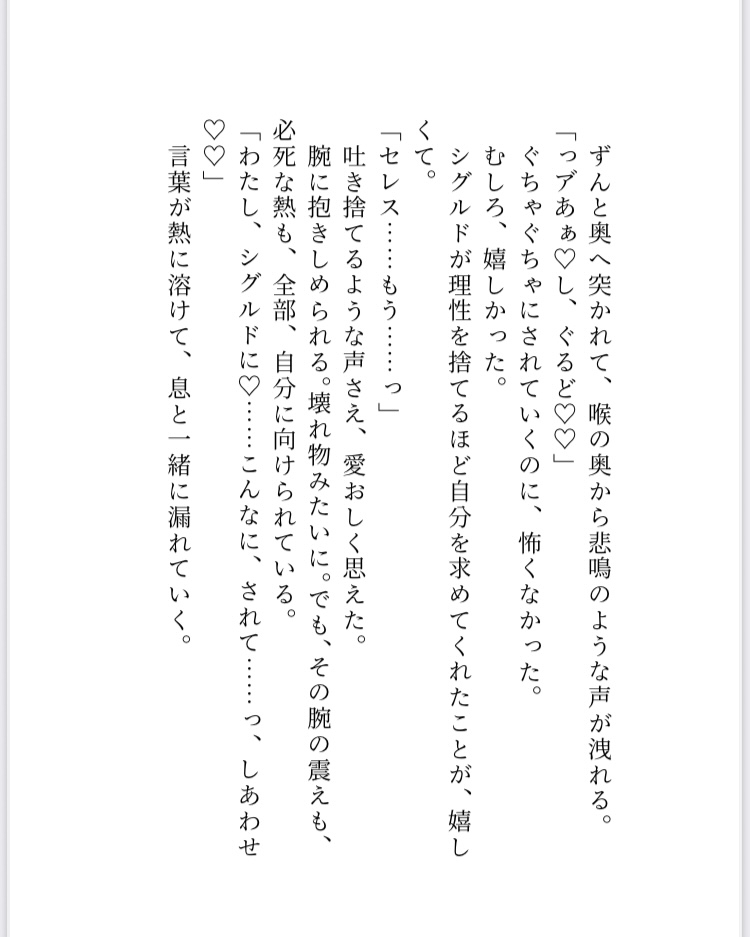 ずんと奥へ突かれて、喉の奥から悲鳴のような声が洩れる。
「っアあぁ♡し、ぐるど♡♡」
ぐちゃぐちゃにされていくのに、怖くなかった。
むしろ、嬉しかった。
シグルドが理性を捨てるほど自分を求めてくれたことが、嬉しくて。
「セレス……もう……っ」
吐き捨てるような声さえ、愛おしく思えた。
腕に抱きしめられる。壊れ物みたいに。でも、その腕の震えも、必死な熱も、全部、自分に向けられている。
「わたし、シグルドに♡……こんなに、されて……っ、しあわせ♡♡」
言葉が熱に溶けて、息と一緒に漏れていく。